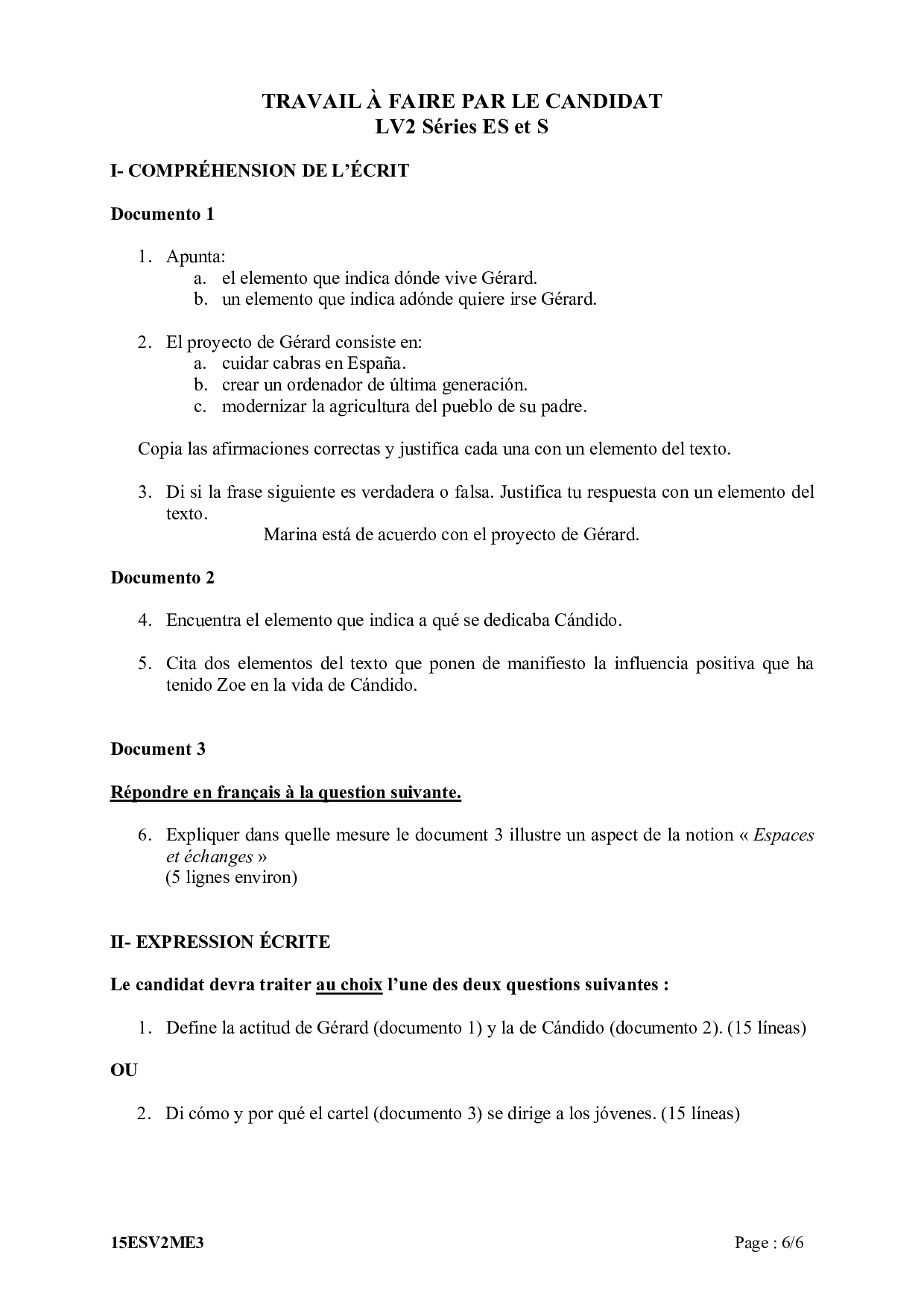 TRAVAIL À FAIRE PAR LE CANDIDAT
LV2 Séries ES et S

I- COMPRÉHENSION DE L'ÉCRIT

Documento 1

1. Apunta:
a. el elemento que indica dónde vive Gérard.
b. un elemento que indica adónde quiere irse Gérard.

2. El proyecto de Gérard consiste en:
a. cuidar cabras en España.
b. crear un ordenador de última generación.
c. modernizar la agricultura del pueblo de su padre.

Copia las afirmaciones correctas y justifica cada una con un elemento del texto.

3. Di si la frase siguiente es verdadera o falsa. Justifica tu respuesta con un elemento del texto.
Marina está de acuerdo con el proyecto de Gérard.

Documento 2

4. Encuentra el elemento que indica a qué se dedicaba Cándido.

5. Cita dos elementos del texto que ponen de manifiesto la influencia positiva que ha tenido Zoe en la vida de Cándido.

Document 3

Répondre en français à la question suivante.

6. Expliquer dans quelle mesure le document 3 illustre un aspect de la notion « Espaces et échanges »
(5 lignes environ)

II- EXPRESSION ÉCRITE

Le candidat devra traiter au choix l'une des deux questions suivantes :

1. Define la actitud de Gérard (documento 1) y la de Cándido (documento 2). (15 líneas)

OU

2. Di cómo y por qué el cartel (documento 3) se dirige a los jóvenes. (15 líneas)

15ESV2ME3

Page : 6/6